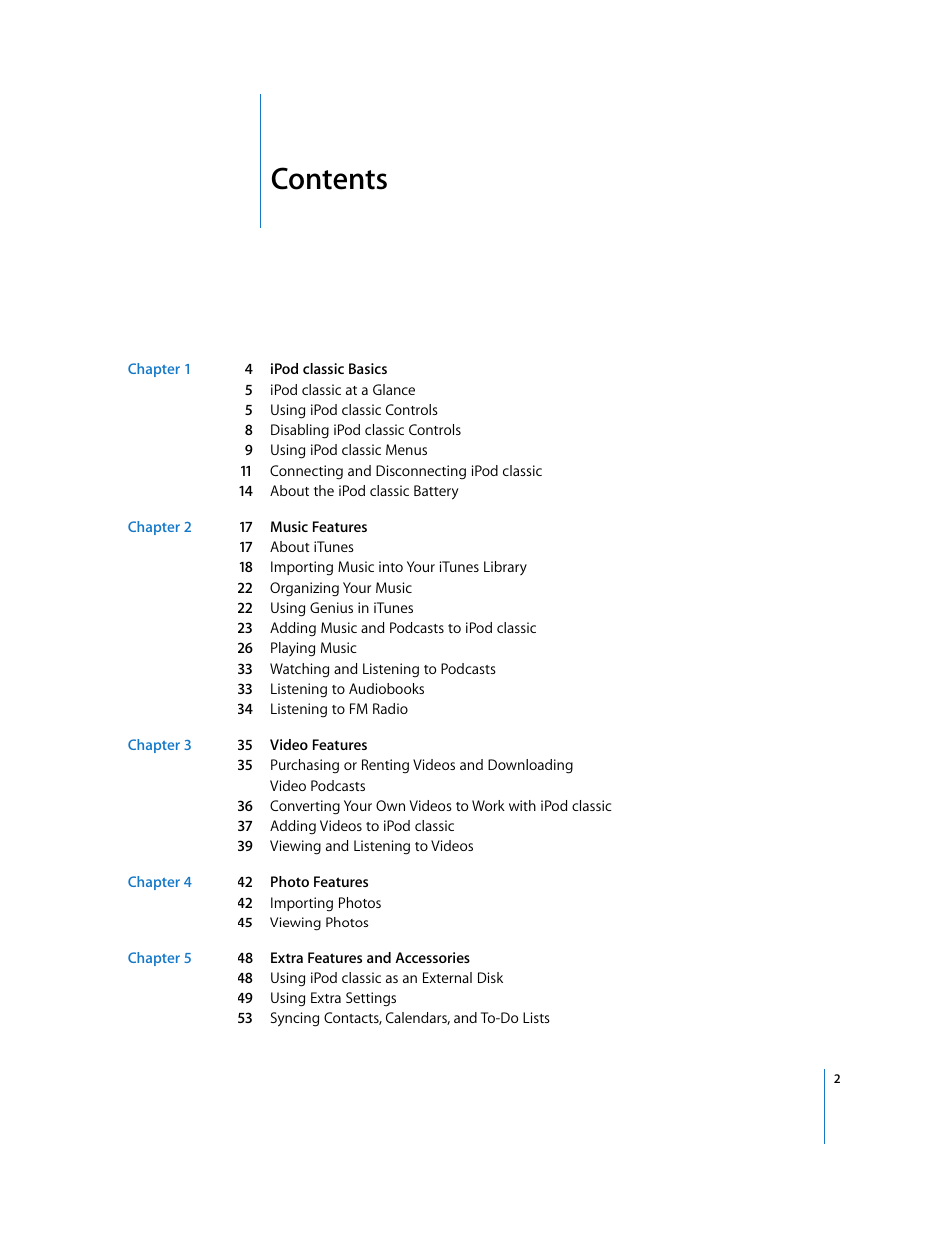 Contents

Chapter 1
4 iPod classic Basics
5 iPod classic at a Glance
5 Using iPod classic Controls
8 Disabling iPod classic Controls
9 Using iPod classic Menus
11 Connecting and Disconnecting iPod classic
14 About the iPod classic Battery

Chapter 2
17 Music Features
17 About iTunes
18 Importing Music into Your iTunes Library
22 Organizing Your Music
22 Using Genius in iTunes
23 Adding Music and Podcasts to iPod classic
26 Playing Music
33 Watching and Listening to Podcasts
33 Listening to Audiobooks
34 Listening to FM Radio

Chapter 3
35 Video Features
35 Purchasing or Renting Videos and Downloading Video Podcasts
36 Converting Your Own Videos to Work with iPod classic
37 Adding Videos to iPod classic
39 Viewing and Listening to Videos

Chapter 4
42 Photo Features
42 Importing Photos
45 Viewing Photos

Chapter 5
48 Extra Features and Accessories
48 Using iPod classic as an External Disk
49 Using Extra Settings
53 Syncing Contacts, Calendars, and To-Do Lists

2